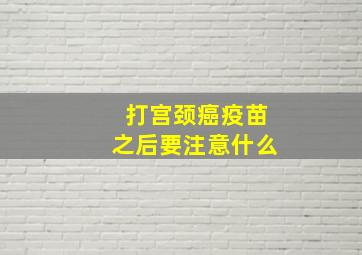 打宫颈癌疫苗
之后要注意什么